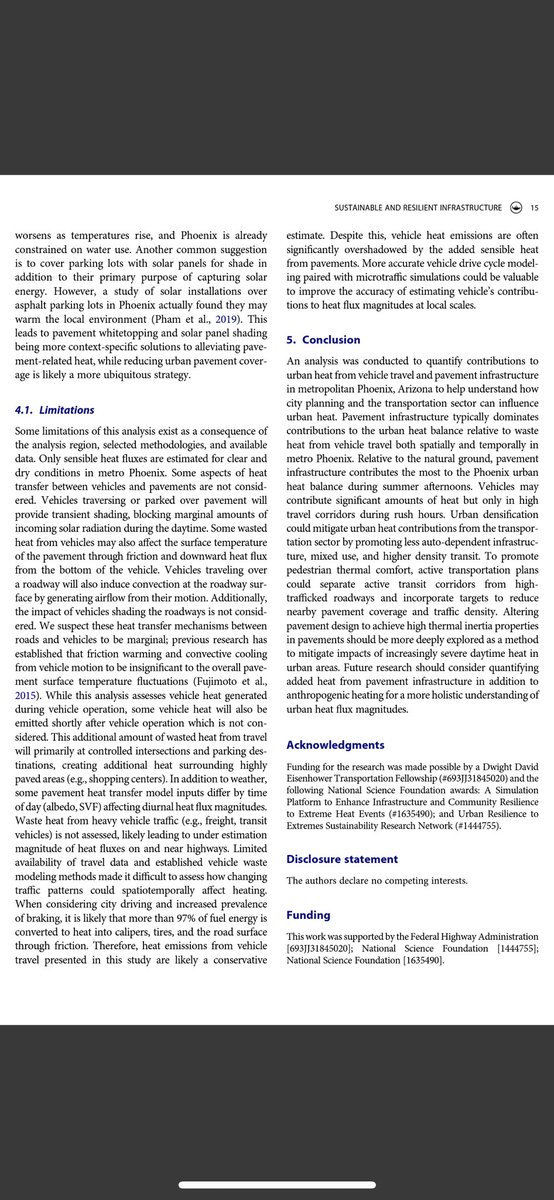 SUSTAINABLE AND RESILIENT INFRASTRUCTURE 15

worsens as temperatures rise, and Phoenix is already constrained on water use. Another common suggestion is to cover parking lots with solar panels for shade in addition to their primary purpose of capturing solar energy. However, a study of solar installations over asphalt parking lots in Phoenix actually found they may warm the local environment (Pham et al., 2019). This leads to pavement whitetopping and solar panel shading being more context-specific solutions to alleviating pavement-related heat, while reducing urban pavement coverage is likely a more ubiquitous strategy.

4.1. Limitations

Some limitations of this analysis exist as a consequence of the analysis region, selected methodologies, and available data. Only sensible heat fluxes are estimated for clear and dry conditions in metro Phoenix. Some aspects of heat transfer between vehicles and pavements are not considered. Vehicles traversing or parked over pavement will provide transient shading, blocking marginal amounts of incoming solar radiation during the daytime. Some wasted heat from vehicles may also affect the surface temperature of the pavement through friction and downward heat flux from the bottom of the vehicle. Vehicles traveling over a roadway will also induce convection at the roadway surface by generating airflow from their motion. Additionally, the impact of vehicles shading the roadways is not considered. We suspect these heat transfer mechanisms between roads and vehicles to be marginal; previous research has established that friction warming and convective cooling from vehicle motion to be insignificant to the overall pavement surface temperature fluctuations (Fujimoto et al., 2015). While this analysis assesses vehicle heat generated during vehicle operation, some vehicle heat will also be emitted shortly after vehicle operation which is not considered. This additional amount of wasted heat from travel will primarily at controlled intersections and parking destinations, creating additional heat surrounding highly paved areas (e.g., shopping centers). In addition to weather, some pavement heat transfer model inputs differ by time of day (albedo, SVF) affecting diurnal heat flux magnitudes. Waste heat from heavy vehicle traffic (e.g., freight, transit vehicles) is not assessed, likely leading to under estimation magnitude of heat fluxes on and near highways. Limited availability of travel data and established vehicle waste modeling methods made it difficult to assess how changing traffic patterns could spatiotemporally affect heating. When considering city driving and increased prevalence of braking, it is likely that more than 97% of fuel energy is converted to heat into calipers, tires, and the road surface through friction. Therefore, heat emissions from vehicle travel presented in this study are likely a conservative estimate. Despite this, vehicle heat emissions are often significantly overshadowed by the added sensible heat from pavements. More accurate vehicle drive cycle modeling paired with microtraffic simulations could be valuable to improve the accuracy of estimating vehicle's contributions to heat flux magnitudes at local scales.

5. Conclusion

An analysis was conducted to quantify contributions to urban heat from vehicle travel and pavement infrastructure in metropolitan Phoenix, Arizona to help understand how city planning and the transportation sector can influence urban heat. Pavement infrastructure typically dominates contributions to the urban heat balance relative to waste heat from vehicle travel both spatially and temporally in metro Phoenix. Relative to the natural ground, pavement infrastructure contributes the most to the Phoenix urban heat balance during summer afternoons. Vehicles may contribute significant amounts of heat but only in high travel corridors during rush hours. Urban densification could mitigate urban heat contributions from the transportation sector by promoting less auto-dependent infrastructure, mixed use, and higher density transit. To promote pedestrian thermal comfort, active transportation plans could separate active transit corridors from high-trafficked roadways and incorporate targets to reduce nearby pavement coverage and traffic density. Altering pavement design to achieve high thermal inertia properties in pavements should be more deeply explored as a method to mitigate impacts of increasingly severe daytime heat in urban areas. Future research should consider quantifying added heat from pavement infrastructure in addition to anthropogenic heating for a more holistic understanding of urban heat flux magnitudes.

Acknowledgments

Funding for the research was made possible by a Dwight David Eisenhower Transportation Fellowship (#693JJ31845020) and the following National Science Foundation awards: A Simulation Platform to Enhance Infrastructure and Community Resilience to Extreme Heat Events (#1635490); and Urban Resilience to Extremes Sustainability Research Network (#1444755).

Disclosure statement

The authors declare no competing interests.

Funding

This work was supported by the Federal Highway Administration [693JJ31845020]; National Science Foundation [1444755]; National Science Foundation [1635490].